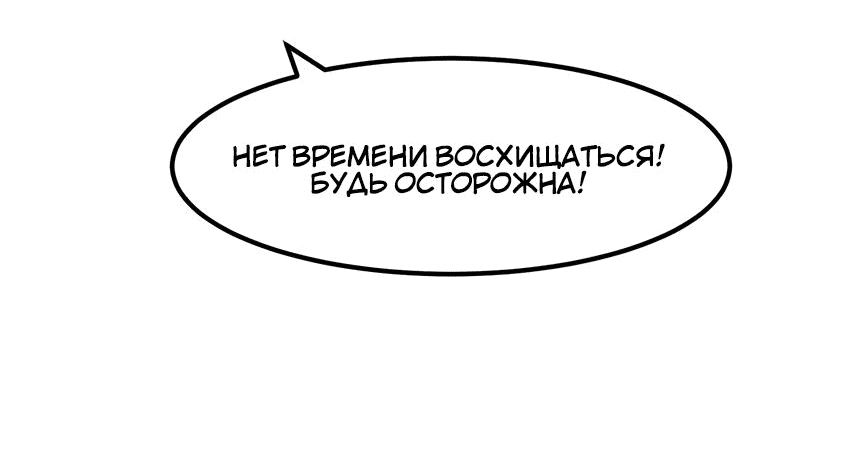 НЕТ ВРЕМЕНИ ВОСХИЩАТЬСЯ! БУДЬ ОСТОРОЖНА!